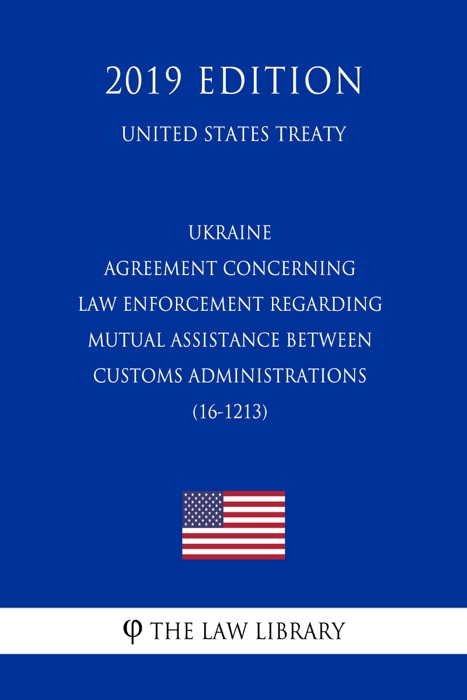 2019 EDITION

UNITED STATES TREATY

UKRAINE
AGREEMENT CONCERNING
LAW ENFORCEMENT REGARDING
MUTUAL ASSISTANCE BETWEEN
CUSTOMS ADMINISTRATIONS
(16-1213)

φ THE LAW LIBRARY